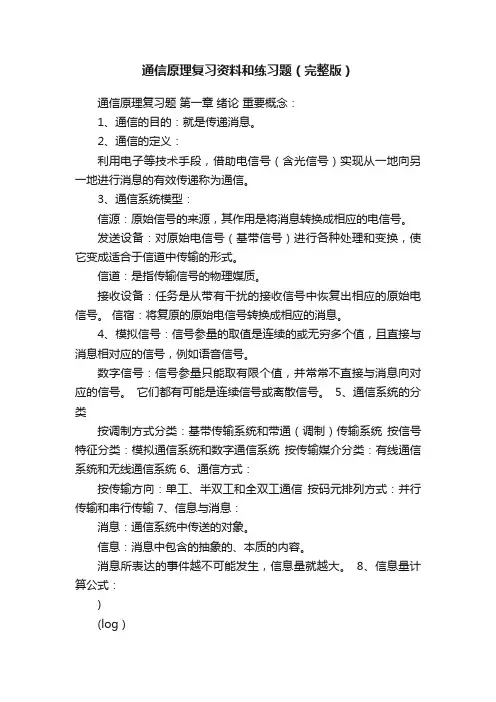 通信原理复习资料和练习题（完整版）

通信原理复习题 第一章 绪论 重要概念：

1、通信的目的：就是传递消息。

2、通信的定义：

利用电子等技术手段，借助电信号（含光信号）实现从一地向另一地进行消息的有效传递称为通信。

3、通信系统模型：

信源：原始信号的来源，其作用是将消息转换成相应的电信号。

发送设备：对原始电信号（基带信号）进行各种处理和变换，使它变成适合于信道中传输的形式。

信道：是指传输信号的物理媒质。

接收设备：任务是从带有干扰的接收信号中恢复出相应的原始电信号。 信宿：将复原的原始电信号转换成相应的消息。

4、模拟信号：信号参量的取值是连续的或无穷多个值，且直接与消息相对应的信号，例如语音信号。

数字信号：信号参量只能取有限个值，并常常不直接与消息向对应的信号。 它们都有可能是连续信号或离散信号。 5、通信系统的分类

按调制方式分类：基带传输系统和带通（调制）传输系统 按信号特征分类：模拟通信系统和数字通信系统 按传输媒介分类：有线通信系统和无线通信系统 6、通信方式：

按传输方向：单工、半双工和全双工通信 按码元排列方式：并行传输和串行传输 7、信息与消息：

消息：通信系统中传送的对象。

信息：消息中包含的抽象的、本质的内容。

消息所表达的事件越不可能发生，信息量就越大。 8、信息量计算公式：

)

(log )